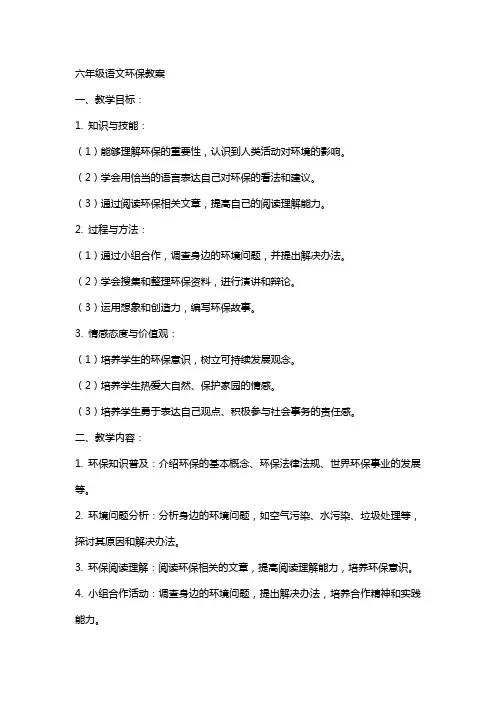 六年级语文环保教案

一、教学目标：

1. 知识与技能：

（1）能够理解环保的重要性，认识到人类活动对环境的影响。

（2）学会用恰当的语言表达自己对环保的看法和建议。

（3）通过阅读环保相关文章，提高自己的阅读理解能力。

2. 过程与方法：

（1）通过小组合作，调查身边的环境问题，并提出解决办法。

（2）学会搜集和整理环保资料，进行演讲和辩论。

（3）运用想象和创造力，编写环保故事。

3. 情感态度与价值观：

（1）培养学生的环保意识，树立可持续发展观念。

（2）培养学生热爱大自然、保护家园的情感。

（3）培养学生勇于表达自己观点、积极参与社会事务的责任感。

二、教学内容：

1. 环保知识普及：介绍环保的基本概念、环保法律法规、世界环保事业的发展等。

2. 环境问题分析：分析身边的环境问题，如空气污染、水污染、垃圾处理等，探讨其原因和解决办法。

3. 环保阅读理解：阅读环保相关的文章，提高阅读理解能力，培养环保意识。

4. 小组合作活动：调查身边的环境问题，提出解决办法，培养合作精神和实践能力。